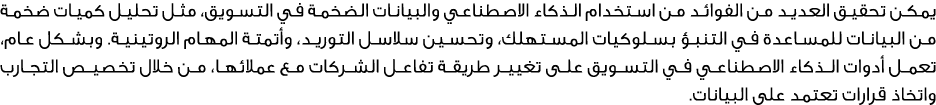 يمكن تحقيق العديد من الفوائد من استخدام الذكاء الاصطناعي والبيانات الضخمة في التسويق، مثل تحليل كميات ضخمة من البيانات للمساعدة في التنبؤ بسلوكيات المستهلك، وتحسين سلاسل التوريد، وأتمتة المهام الروتينية. وبشكل عام، تعمل أدوات الذكاء الاصطناعي في التسويق على تغيير طريقة تفاعل الشركات مع عملائها، من خلال تخصيص التجارب واتخاذ قرارات تعتمد على البيانات.